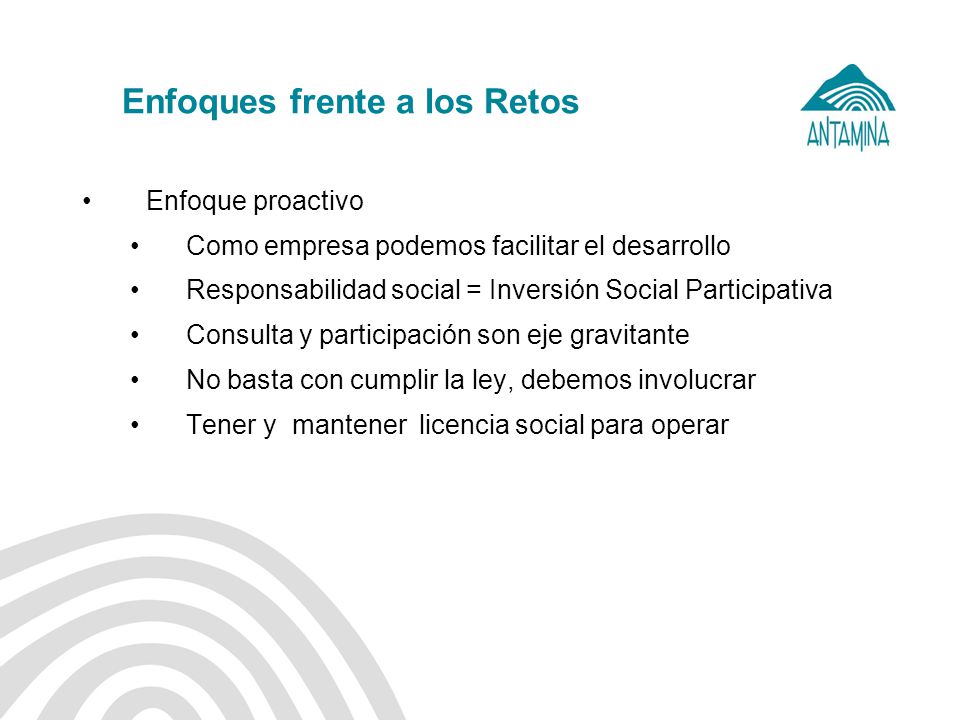 Enfoques frente a los Retos

ANTAMINA

• Enfoque proactivo
 • Como empresa podemos facilitar el desarrollo
 • Responsabilidad social = Inversión Social Participativa
 • Consulta y participación son eje gravitante
 • No basta con cumplir la ley, debemos involucrar
 • Tener y mantener licencia social para operar